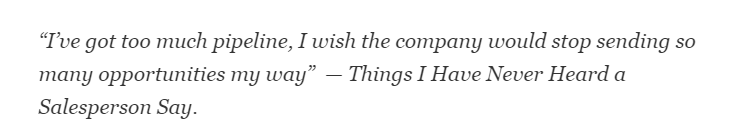 “I’ve got too much pipeline, I wish the company would stop sending so many opportunities my way” — Things I Have Never Heard a Salesperson Say.